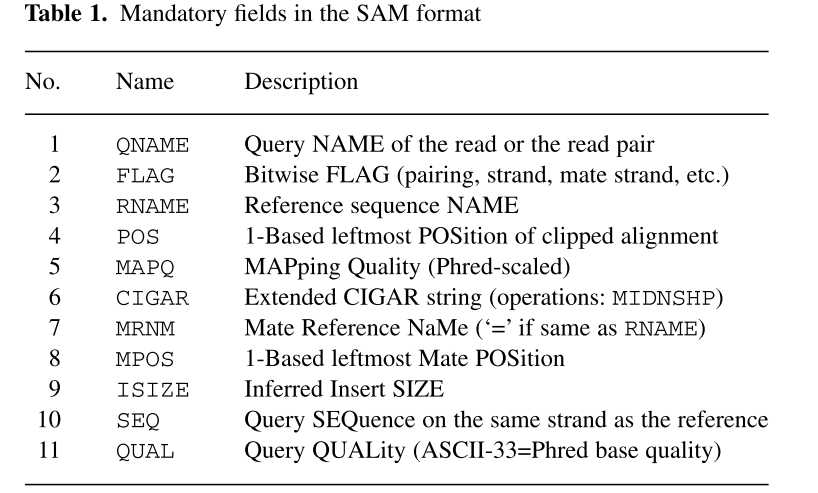 **Table 1.** Mandatory fields in the SAM format

| No. | Name | Description |
|---|---|---|
| 1 | QNAME | Query NAME of the read or the read pair |
| 2 | FLAG | Bitwise FLAG (pairing, strand, mate strand, etc.) |
| 3 | RNAME | Reference sequence NAME |
| 4 | POS | 1-Based leftmost POSition of clipped alignment |
| 5 | MAPQ | MAPping Quality (Phred-scaled) |
| 6 | CIGAR | Extended CIGAR string (operations: MIDNSHP) |
| 7 | MRNM | Mate Reference NaMe ('=' if same as RNAME) |
| 8 | MPOS | 1-Based leftmost Mate POSition |
| 9 | ISIZE | Inferred Insert SIZE |
| 10 | SEQ | Query SEQuence on the same strand as the reference |
| 11 | QUAL | Query QUALity (ASCII-33=Phred base quality) |